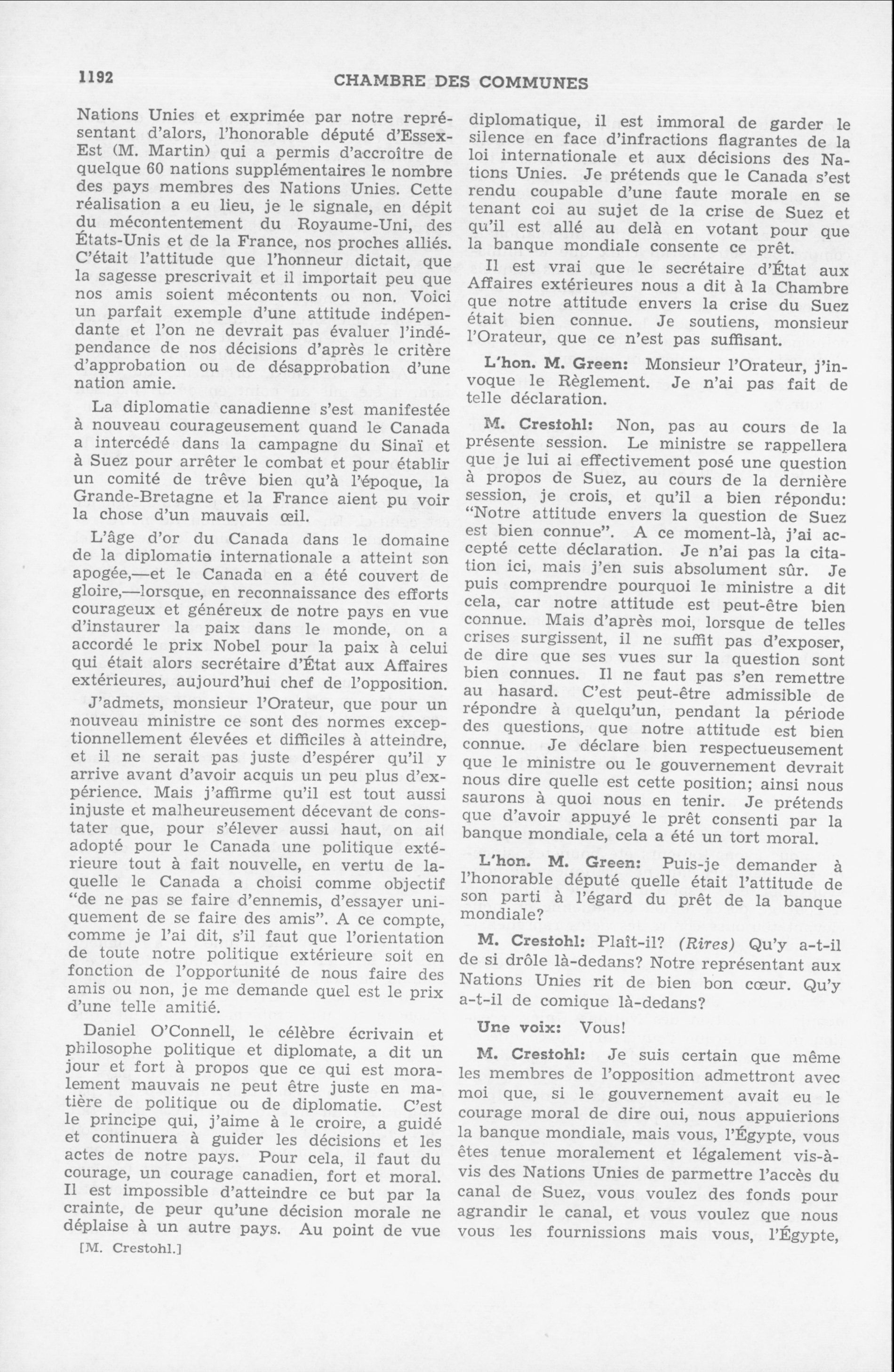 1192 CHAMBRE DES COMMUNES

Nations Unies et exprimée par notre représentant d'alors, l'honorable député d'Essex-Est (M. Martin) qui a permis d'accroître de quelque 60 nations supplémentaires le nombre des pays membres des Nations Unies. Cette réalisation a eu lieu, je le signale, en dépit du mécontentement du Royaume-Uni, des États-Unis et de la France, nos proches alliés. C'était l'attitude que l'honneur dictait, que la sagesse prescrivait et il importait peu que nos amis soient mécontents ou non. Voici un parfait exemple d'une attitude indépendante et l'on ne devrait pas évaluer l'indépendance de nos décisions d'après le critère d'approbation ou de désapprobation d'une nation amie.

La diplomatie canadienne s'est manifestée à nouveau courageusement quand le Canada a intercédé dans la campagne du Sinaï et à Suez pour arrêter le combat et pour établir un comité de trêve bien qu'à l'époque, la Grande-Bretagne et la France aient pu voir la chose d'un mauvais œil.

L'âge d'or du Canada dans le domaine de la diplomatie internationale a atteint son apogée,—et le Canada en a été couvert de gloire,—lorsque, en reconnaissance des efforts courageux et généreux de notre pays en vue d'instaurer la paix dans le monde, on a accordé le prix Nobel pour la paix à celui qui était alors secrétaire d'État aux Affaires extérieures, aujourd'hui chef de l'opposition.

J'admets, monsieur l'Orateur, que pour un nouveau ministre ce sont des normes exceptionnellement élevées et difficiles à atteindre, et il ne serait pas juste d'espérer qu'il y arrive avant d'avoir acquis un peu plus d'expérience. Mais j'affirme qu'il est tout aussi injuste et malheureusement décevant de constater que, pour s'élever aussi haut, on ait adopté pour le Canada une politique extérieure tout à fait nouvelle, en vertu de laquelle le Canada a choisi comme objectif "de ne pas se faire d'ennemis, d'essayer uniquement de se faire des amis". A ce compte, comme je l'ai dit, s'il faut que l'orientation de toute notre politique extérieure soit en fonction de l'opportunité de nous faire des amis ou non, je me demande quel est le prix d'une telle amitié.

Daniel O'Connell, le célèbre écrivain et philosophe politique et diplomate, a dit un jour et fort à propos que ce qui est moralement mauvais ne peut être juste en matière de politique ou de diplomatie. C'est le principe qui, j'aime à le croire, a guidé et continuera à guider les décisions et les actes de notre pays. Pour cela, il faut du courage, un courage canadien, fort et moral. Il est impossible d'atteindre ce but par la crainte, de peur qu'une décision morale ne déplaise à un autre pays. Au point de vue

[M. Crestohl.]

diplomatique, il est immoral de garder le silence en face d'infractions flagrantes de la loi internationale et aux décisions des Nations Unies. Je prétends que le Canada s'est rendu coupable d'une faute morale en se tenant coi au sujet de la crise de Suez et qu'il est allé au delà en votant pour que la banque mondiale consente ce prêt.

Il est vrai que le secrétaire d'État aux Affaires extérieures nous a dit à la Chambre que notre attitude envers la crise du Suez était bien connue. Je soutiens, monsieur l'Orateur, que ce n'est pas suffisant.

L'hon. M. Green: Monsieur l'Orateur, j'invoque le Règlement. Je n'ai pas fait de telle déclaration.

M. Crestohl: Non, pas au cours de la présente session. Le ministre se rappellera que je lui ai effectivement posé une question à propos de Suez, au cours de la dernière session, je crois, et qu'il a bien répondu: "Notre attitude envers la question de Suez est bien connue". A ce moment-là, j'ai accepté cette déclaration. Je n'ai pas la citation ici, mais j'en suis absolument sûr. Je puis comprendre pourquoi le ministre a dit cela, car notre attitude est peut-être bien connue. Mais d'après moi, lorsque de telles crises surgissent, il ne suffit pas d'exposer, de dire que ses vues sur la question sont bien connues. Il ne faut pas s'en remettre au hasard. C'est peut-être admissible de répondre à quelqu'un, pendant la période des questions, que notre attitude est bien connue. Je déclare bien respectueusement que le ministre ou le gouvernement devrait nous dire quelle est cette position; ainsi nous saurons à quoi nous en tenir. Je prétends que d'avoir appuyé le prêt consenti par la banque mondiale, cela a été un tort moral.

L'hon. M. Green: Puis-je demander à l'honorable député quelle était l'attitude de son parti à l'égard du prêt de la banque mondiale?

M. Crestohl: Plaît-il? (Rires) Qu'y a-t-il de si drôle là-dedans? Notre représentant aux Nations Unies rit de bien bon cœur. Qu'y a-t-il de comique là-dedans?

Une voix: Vous!

M. Crestohl: Je suis certain que même les membres de l'opposition admettront avec moi que, si le gouvernement avait eu le courage moral de dire oui, nous appuierions la banque mondiale, mais vous, l'Égypte, vous êtes tenue moralement et légalement vis-à-vis des Nations Unies de parmettre l'accès du canal de Suez, vous voulez des fonds pour agrandir le canal, et vous voulez que nous vous les fournissions mais vous, l'Égypte,